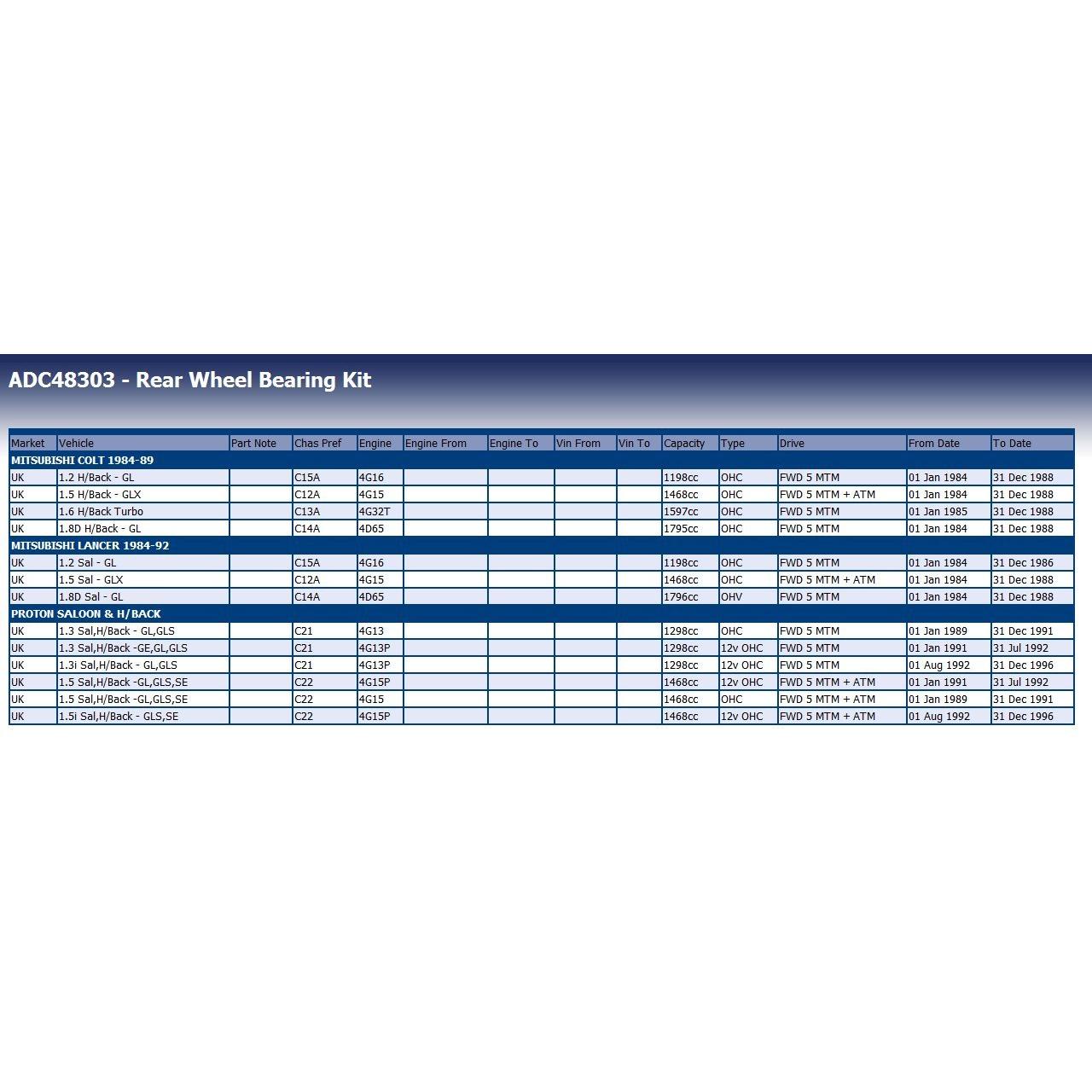 ADC48303 - Rear Wheel Bearing Kit

| Market | Vehicle | Part Note | Chas Pref | Engine | Engine From | Engine To | Vin From | Vin To | Capacity | Type | Drive | From Date | To Date |
|---|---|---|---|---|---|---|---|---|---|---|---|---|---|
| MITSUBISHI COLT 1984-89 | | | | | | | | | | | | | |
| UK | 1.2 H/Back - GL | | C15A | 4G16 | | | | | 1198cc | OHC | FWD 5 MTM | 01 Jan 1984 | 31 Dec 1988 |
| UK | 1.5 H/Back - GLX | | C12A | 4G15 | | | | | 1468cc | OHC | FWD 5 MTM + ATM | 01 Jan 1984 | 31 Dec 1988 |
| UK | 1.6 H/Back Turbo | | C13A | 4G32T | | | | | 1597cc | OHC | FWD 5 MTM | 01 Jan 1985 | 31 Dec 1988 |
| UK | 1.8D H/Back - GL | | C14A | 4D65 | | | | | 1795cc | OHC | FWD 5 MTM | 01 Jan 1984 | 31 Dec 1988 |
| MITSUBISHI LANCER 1984-92 | | | | | | | | | | | | | |
| UK | 1.2 Sal - GL | | C15A | 4G16 | | | | | 1198cc | OHC | FWD 5 MTM | 01 Jan 1984 | 31 Dec 1986 |
| UK | 1.5 Sal - GLX | | C12A | 4G15 | | | | | 1468cc | OHC | FWD 5 MTM + ATM | 01 Jan 1984 | 31 Dec 1988 |
| UK | 1.8D Sal - GL | | C14A | 4D65 | | | | | 1796cc | OHV | FWD 5 MTM | 01 Jan 1984 | 31 Dec 1988 |
| PROTON SALOON & H/BACK | | | | | | | | | | | | | |
| UK | 1.3 Sal,H/Back - GL,GLS | | C21 | 4G13 | | | | | 1298cc | OHC | FWD 5 MTM | 01 Jan 1989 | 31 Dec 1991 |
| UK | 1.3 Sal,H/Back -GE,GL,GLS | | C21 | 4G13P | | | | | 1298cc | 12v OHC | FWD 5 MTM | 01 Jan 1991 | 31 Jul 1992 |
| UK | 1.3i Sal,H/Back - GL,GLS | | C21 | 4G13P | | | | | 1298cc | 12v OHC | FWD 5 MTM | 01 Aug 1992 | 31 Dec 1996 |
| UK | 1.5 Sal,H/Back -GL,GLS,SE | | C22 | 4G15P | | | | | 1468cc | 12v OHC | FWD 5 MTM + ATM | 01 Jan 1991 | 31 Jul 1992 |
| UK | 1.5 Sal,H/Back -GL,GLS,SE | | C22 | 4G15 | | | | | 1468cc | OHC | FWD 5 MTM + ATM | 01 Jan 1989 | 31 Dec 1991 |
| UK | 1.5i Sal,H/Back - GLS,SE | | C22 | 4G15P | | | | | 1468cc | 12v OHC | FWD 5 MTM + ATM | 01 Aug 1992 | 31 Dec 1996 |